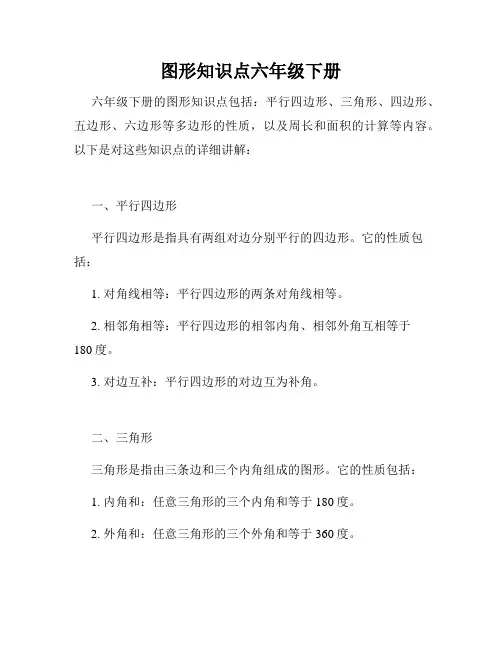 图形知识点六年级下册

六年级下册的图形知识点包括：平行四边形、三角形、四边形、五边形、六边形等多边形的性质，以及周长和面积的计算等内容。以下是对这些知识点的详细讲解：

一、平行四边形

平行四边形是指具有两组对边分别平行的四边形。它的性质包括：

1. 对角线相等：平行四边形的两条对角线相等。

2. 相邻角相等：平行四边形的相邻内角、相邻外角互相等于180度。

3. 对边互补：平行四边形的对边互为补角。

二、三角形

三角形是指由三条边和三个内角组成的图形。它的性质包括：

1. 内角和：任意三角形的三个内角和等于180度。

2. 外角和：任意三角形的三个外角和等于360度。